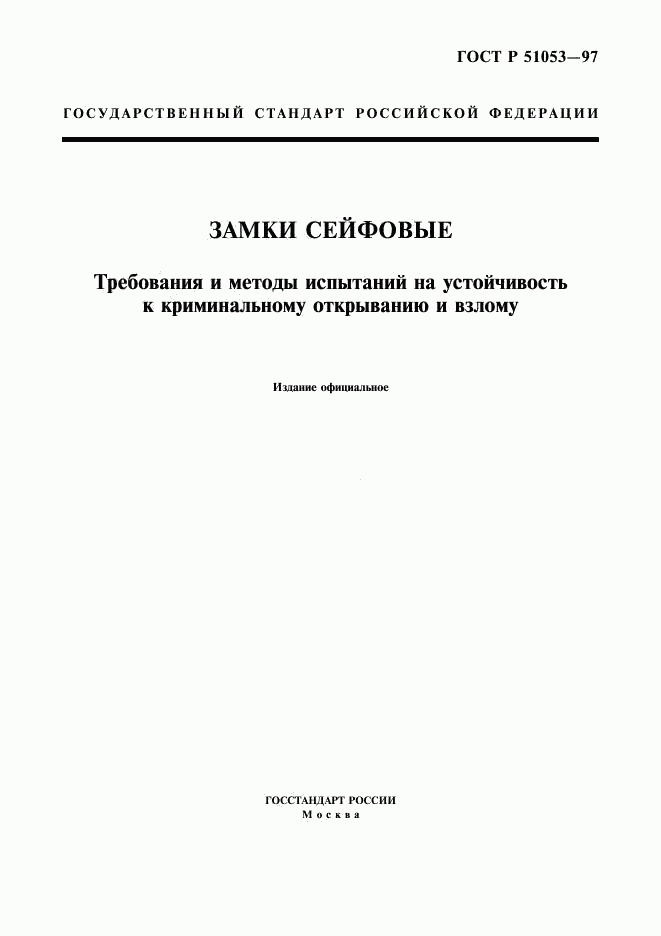 ГОСТ Р 51053—97

ГОСУДАРСТВЕННЫЙ СТАНДАРТ РОССИЙСКОЙ ФЕДЕРАЦИИ

ЗАМКИ СЕЙФОВЫЕ

Требования и методы испытаний на устойчивость к криминальному открыванию и взлому

Издание официальное

ГОССТАНДАРТ РОССИИ
Москва